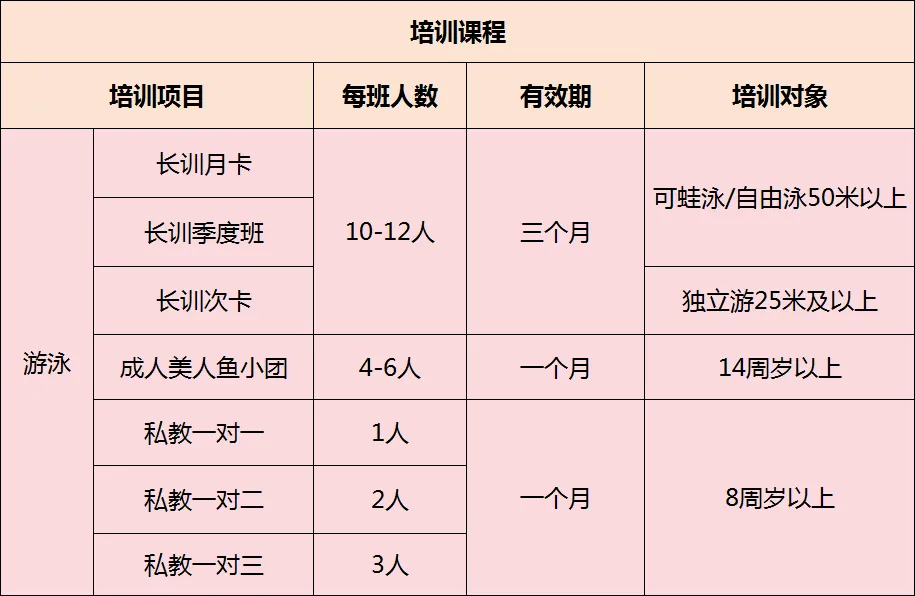 | 培训课程 | | | | |
|---|---|---|---|---|
| 培训项目 | | 每班人数 | 有效期 | 培训对象 |
| 游泳 | 长训月卡 | 10-12人 | 三个月 | 可蛙泳/自由泳50米以上 |
| | 长训季度班 | | | |
| | 长训次卡 | | | 独立游25米及以上 |
| | 成人美人鱼小团 | 4-6人 | 一个月 | 14周岁以上 |
| | 私教一对一 | 1人 | 一个月 | 8周岁以上 |
| | 私教一对二 | 2人 | | |
| | 私教一对三 | 3人 | | |